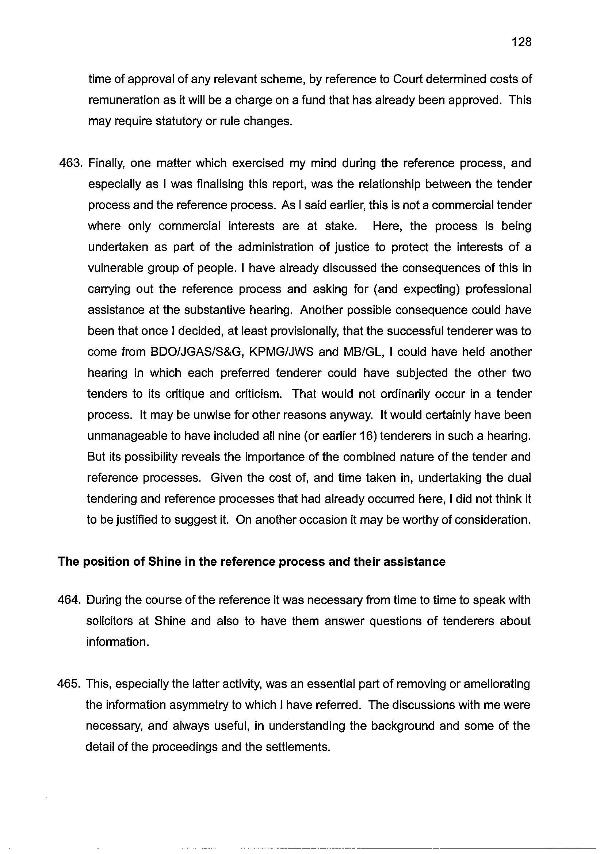 128

time of approval of any relevant scheme, by reference to Court determined costs of remuneration as it will be a charge on a fund that has already been approved. This may require statutory or rule changes.

463. Finally, one matter which exercised my mind during the reference process, and especially as I was finalising this report, was the relationship between the tender process and the reference process. As I said earlier, this is not a commercial tender where only commercial interests are at stake. Here, the process is being undertaken as part of the administration of justice to protect the interests of a vulnerable group of people. I have already discussed the consequences of this in carrying out the reference process and asking for (and expecting) professional assistance at the substantive hearing. Another possible consequence could have been that once I decided, at least provisionally, that the successful tenderer was to come from BDO/JGAS/S&G, KPMG/JWS and MB/GL, I could have held another hearing in which each preferred tenderer could have subjected the other two tenders to its critique and criticism. That would not ordinarily occur in a tender process. It may be unwise for other reasons anyway. It would certainly have been unmanageable to have included all nine (or earlier 16) tenderers in such a hearing. But its possibility reveals the importance of the combined nature of the tender and reference processes. Given the cost of, and time taken in, undertaking the dual tendering and reference processes that had already occurred here, I did not think it to be justified to suggest it. On another occasion it may be worthy of consideration.

The position of Shine in the reference process and their assistance

464. During the course of the reference it was necessary from time to time to speak with solicitors at Shine and also to have them answer questions of tenderers about information.

465. This, especially the latter activity, was an essential part of removing or ameliorating the information asymmetry to which I have referred. The discussions with me were necessary, and always useful, in understanding the background and some of the detail of the proceedings and the settlements.